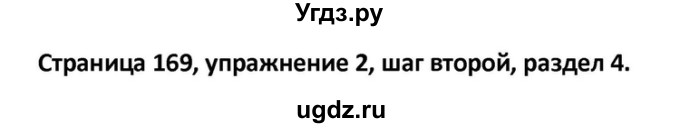 Угдз.ру

Страница 169, упражнение 2, шаг второй, раздел 4.

ugdz.ru